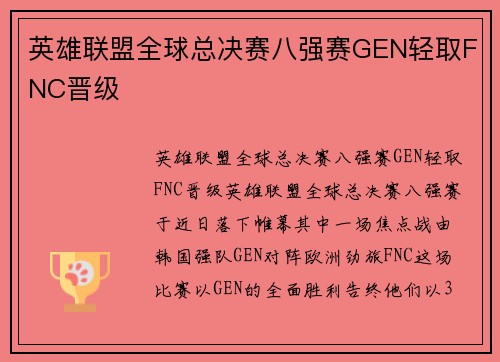 英雄联盟全球总决赛八强赛GEN轻取FNC晋级

英雄联盟全球总决赛八强赛GEN轻取FNC晋级英雄联盟全球总决赛八强赛于近日落下帷幕其中一场焦点战由韩国强队GEN对阵欧洲劲旅FNC这场比赛以GEN的全面胜利告终他们以3